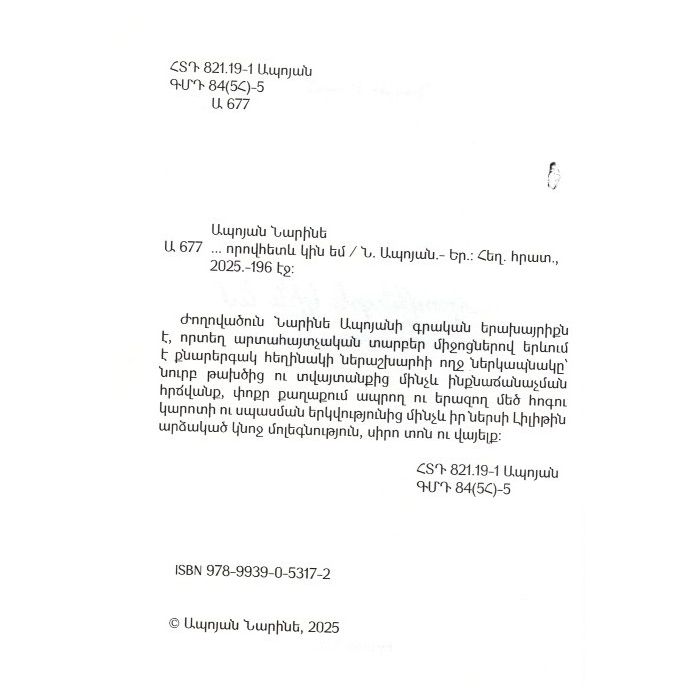 ՀՏԴ 821.19-1 Ապոյան
ԳՄԴ 84(5Հ)-5
Ա 677

Ապոյան Նարինե
Ա 677 ... որովհետև կին եմ / Ն. Ապոյան.- Եր.: Հեղ. հրատ., 2025.-196 էջ:

Ժողովածուն Նարինե Ապոյանի գրական երախայրիքն է, որտեղ արտահայտչական տարբեր միջոցներով երևում է քնարերգակ հեղինակի ներաշխարհի ողջ ներկապնակը՝ նուրբ թախծից ու տվայտանքից մինչև ինքնաճանաչման հրճվանք, փոքր քաղաքում ապրող ու երազող մեծ հոգու կարոտի ու սպասման երկվությունից մինչև իր ներսի Լիլիթին արձակած կնոջ մոլեգնություն, սիրո տոն ու վայելք:

ՀՏԴ 821.19-1 Ապոյան
ԳՄԴ 84(5Հ)-5

ISBN 978-9939-0-5317-2

© Ապոյան Նարինե, 2025